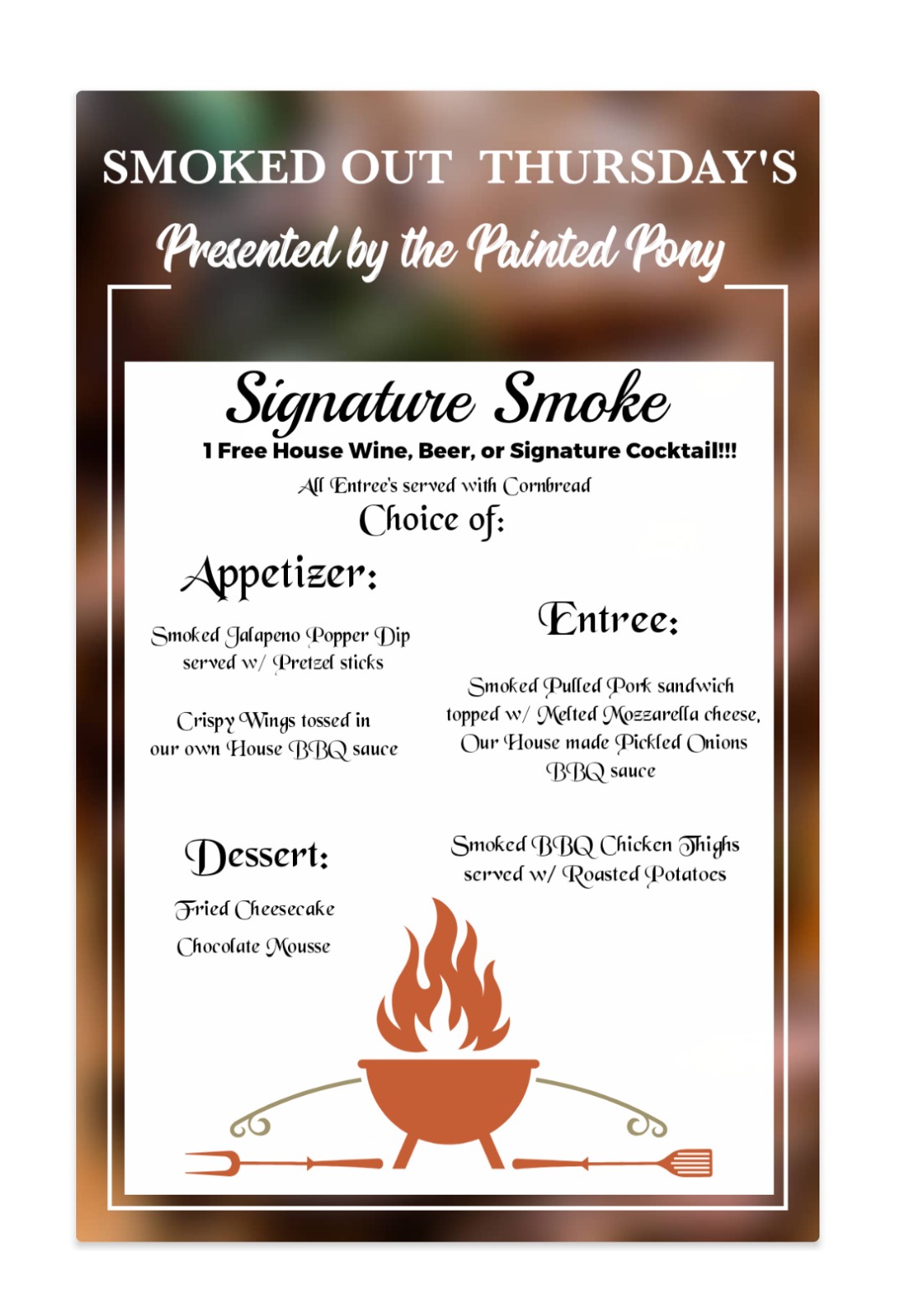 SMOKED OUT THURSDAY'S

Presented by the Painted Pony

Signature Smoke

1 Free House Wine, Beer, or Signature Cocktail!!!

All Entree's served with Cornbread

Choice of:

Appetizer:

Smoked Jalapeno Popper Dip served w/ Pretzel sticks

Crispy Wings tossed in our own House BBQ sauce

Dessert:

Fried Cheesecake

Chocolate Mousse

Entree:

Smoked Pulled Pork sandwich topped w/ Melted Mozzarella cheese, Our House made Pickled Onions BBQ sauce

Smoked BBQ Chicken Thighs served w/ Roasted Potatoes